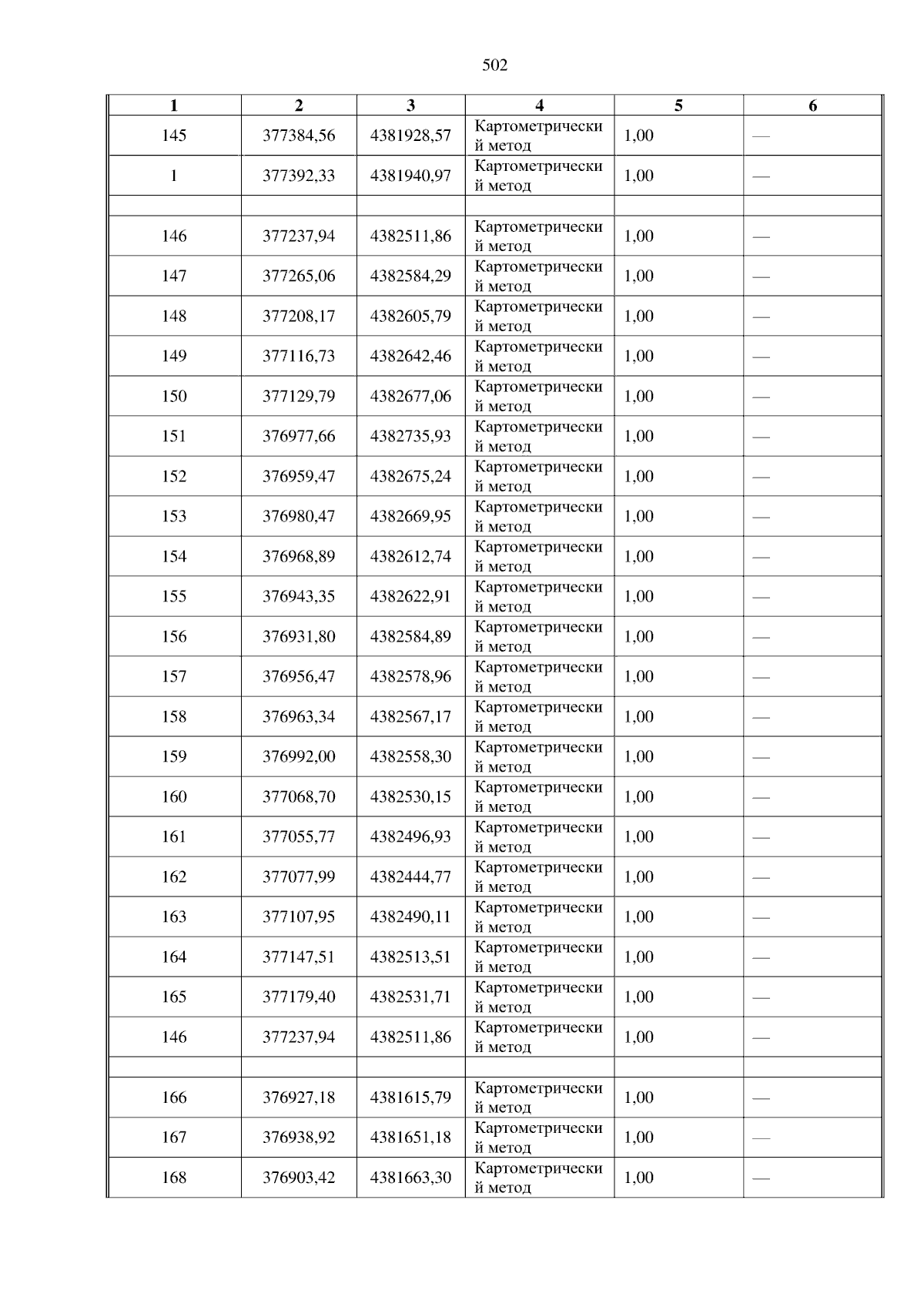 502

| 1 | 2 | 3 | 4 | 5 | 6 |
|---|---|---|---|---|---|
| 145 | 377384,56 | 4381928,57 | Картометрический метод | 1,00 | — |
| 1 | 377392,33 | 4381940,97 | Картометрический метод | 1,00 | — |
| | | | | | |
| 146 | 377237,94 | 4382511,86 | Картометрический метод | 1,00 | — |
| 147 | 377265,06 | 4382584,29 | Картометрический метод | 1,00 | — |
| 148 | 377208,17 | 4382605,79 | Картометрический метод | 1,00 | — |
| 149 | 377116,73 | 4382642,46 | Картометрический метод | 1,00 | — |
| 150 | 377129,79 | 4382677,06 | Картометрический метод | 1,00 | — |
| 151 | 376977,66 | 4382735,93 | Картометрический метод | 1,00 | — |
| 152 | 376959,47 | 4382675,24 | Картометрический метод | 1,00 | — |
| 153 | 376980,47 | 4382669,95 | Картометрический метод | 1,00 | — |
| 154 | 376968,89 | 4382612,74 | Картометрический метод | 1,00 | — |
| 155 | 376943,35 | 4382622,91 | Картометрический метод | 1,00 | — |
| 156 | 376931,80 | 4382584,89 | Картометрический метод | 1,00 | — |
| 157 | 376956,47 | 4382578,96 | Картометрический метод | 1,00 | — |
| 158 | 376963,34 | 4382567,17 | Картометрический метод | 1,00 | — |
| 159 | 376992,00 | 4382558,30 | Картометрический метод | 1,00 | — |
| 160 | 377068,70 | 4382530,15 | Картометрический метод | 1,00 | — |
| 161 | 377055,77 | 4382496,93 | Картометрический метод | 1,00 | — |
| 162 | 377077,99 | 4382444,77 | Картометрический метод | 1,00 | — |
| 163 | 377107,95 | 4382490,11 | Картометрический метод | 1,00 | — |
| 164 | 377147,51 | 4382513,51 | Картометрический метод | 1,00 | — |
| 165 | 377179,40 | 4382531,71 | Картометрический метод | 1,00 | — |
| 146 | 377237,94 | 4382511,86 | Картометрический метод | 1,00 | — |
| | | | | | |
| 166 | 376927,18 | 4381615,79 | Картометрический метод | 1,00 | — |
| 167 | 376938,92 | 4381651,18 | Картометрический метод | 1,00 | — |
| 168 | 376903,42 | 4381663,30 | Картометрический метод | 1,00 | — |